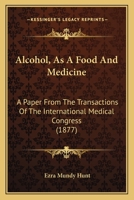 KESSINGER'S LEGACY REPRINTS

Alcohol, As A Food And Medicine

A Paper From The Transactions Of The International Medical Congress (1877)

Ezra Mundy Hunt